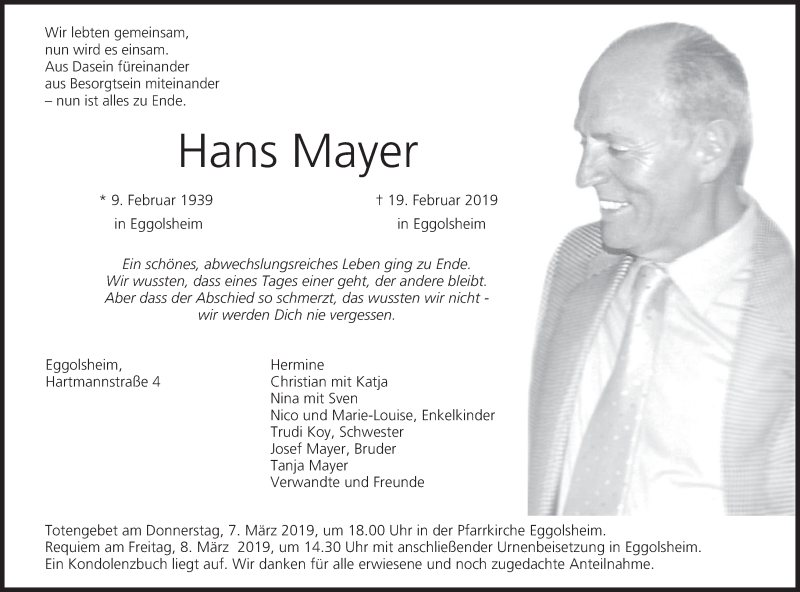 Wir lebten gemeinsam,
nun wird es einsam.
Aus Dasein füreinander
aus Besorgtsein miteinander
– nun ist alles zu Ende.

Hans Mayer

* 9. Februar 1939
in Eggolsheim

† 19. Februar 2019
in Eggolsheim

Ein schönes, abwechslungsreiches Leben ging zu Ende.
Wir wussten, dass eines Tages einer geht, der andere bleibt.
Aber dass der Abschied so schmerzt, das wussten wir nicht -
wir werden Dich nie vergessen.

Eggolsheim,
Hartmannstraße 4

Hermine
Christian mit Katja
Nina mit Sven
Nico und Marie-Louise, Enkelkinder
Trudi Koy, Schwester
Josef Mayer, Bruder
Tanja Mayer
Verwandte und Freunde

Totengebet am Donnerstag, 7. März 2019, um 18.00 Uhr in der Pfarrkirche Eggolsheim.
Requiem am Freitag, 8. März 2019, um 14.30 Uhr mit anschließender Urnenbeisetzung in Eggolsheim.
Ein Kondolenzbuch liegt auf. Wir danken für alle erwiesene und noch zugedachte Anteilnahme.